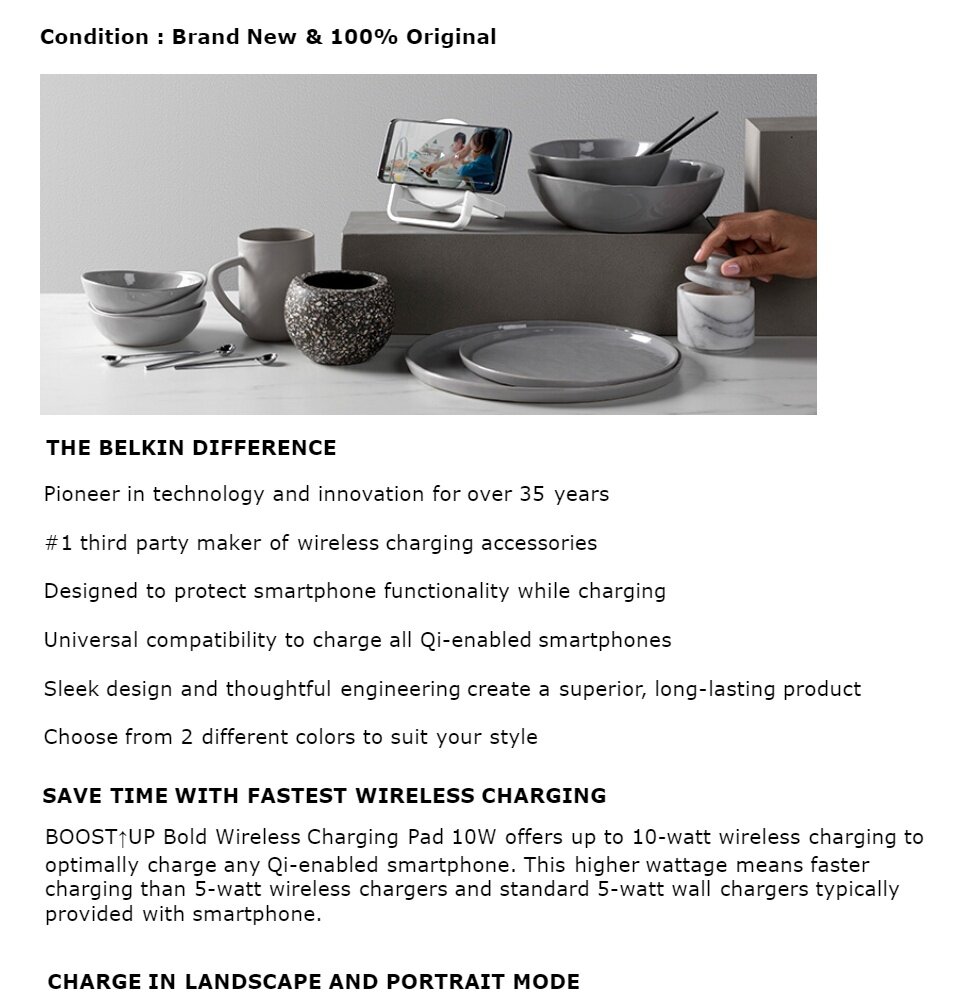 Condition : Brand New & 100% Original

THE BELKIN DIFFERENCE

Pioneer in technology and innovation for over 35 years

#1 third party maker of wireless charging accessories

Designed to protect smartphone functionality while charging

Universal compatibility to charge all Qi-enabled smartphones

Sleek design and thoughtful engineering create a superior, long-lasting product

Choose from 2 different colors to suit your style

SAVE TIME WITH FASTEST WIRELESS CHARGING

BOOST↑UP Bold Wireless Charging Pad 10W offers up to 10-watt wireless charging to optimally charge any Qi-enabled smartphone. This higher wattage means faster charging than 5-watt wireless chargers and standard 5-watt wall chargers typically provided with smartphone.

CHARGE IN LANDSCAPE AND PORTRAIT MODE